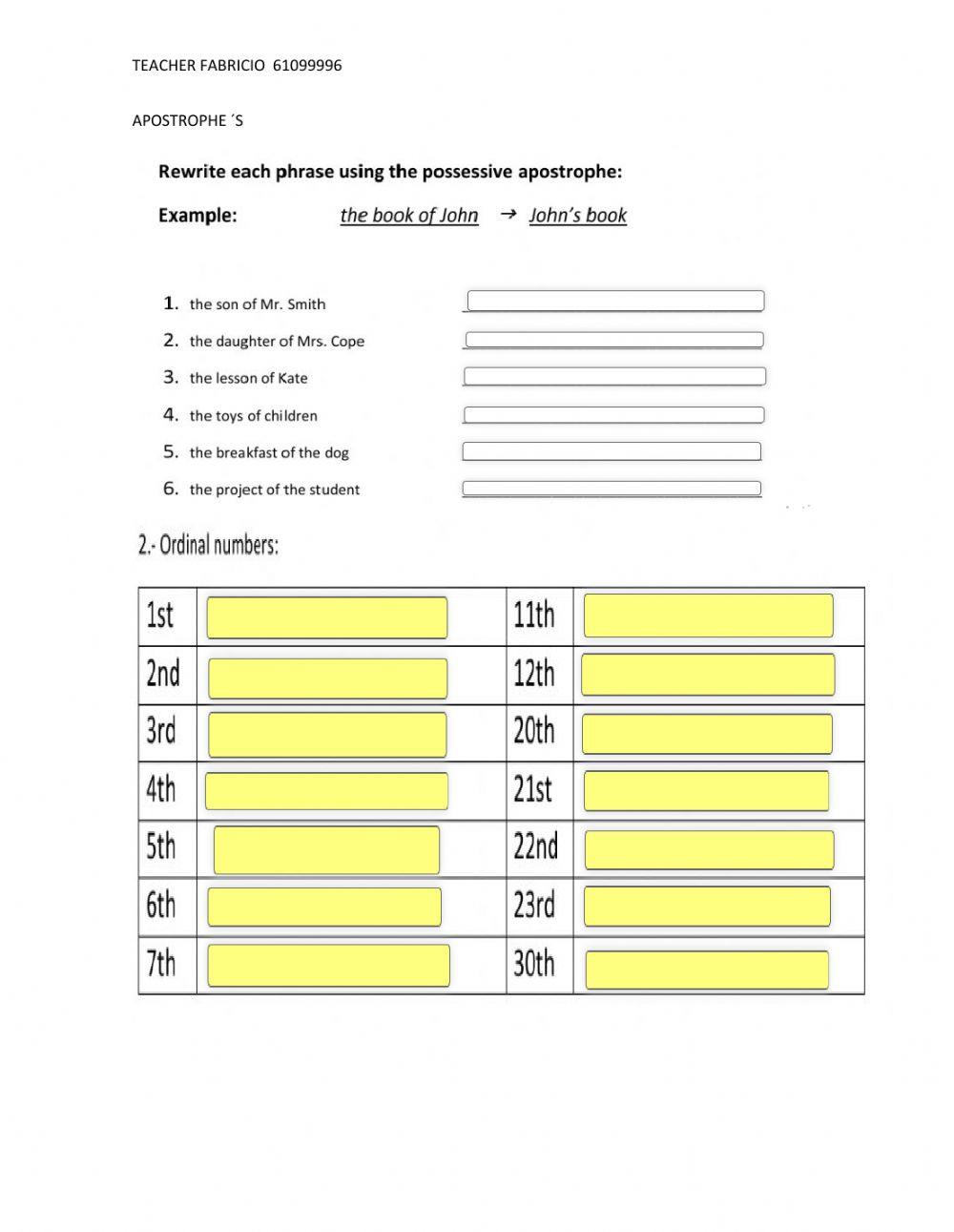 TEACHER FABRICIO  61099996

APOSTROPHE ´S

Rewrite each phrase using the possessive apostrophe:

Example: the book of John → John's book

1. the son of Mr. Smith
2. the daughter of Mrs. Cope
3. the lesson of Kate
4. the toys of children
5. the breakfast of the dog
6. the project of the student

2.- Ordinal numbers:

| 1st | | 11th | |
|---|---|---|---|
| 2nd | | 12th | |
| 3rd | | 20th | |
| 4th | | 21st | |
| 5th | | 22nd | |
| 6th | | 23rd | |
| 7th | | 30th | |